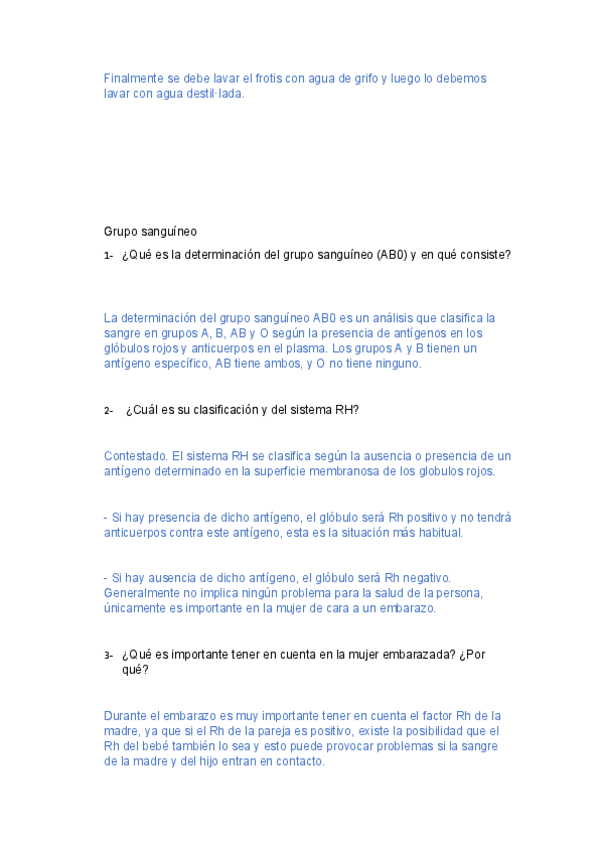 Finalmente se debe lavar el frotis con agua de grifo y luego lo debemos lavar con agua destil·lada.

Grupo sanguíneo

1- ¿Qué es la determinación del grupo sanguíneo (AB0) y en qué consiste?

La determinación del grupo sanguíneo AB0 es un análisis que clasifica la sangre en grupos A, B, AB y O según la presencia de antígenos en los glóbulos rojos y anticuerpos en el plasma. Los grupos A y B tienen un antígeno específico, AB tiene ambos, y O no tiene ninguno.

2- ¿Cuál es su clasificación y del sistema RH?

Contestado. El sistema RH se clasifica según la ausencia o presencia de un antígeno determinado en la superficie membranosa de los globulos rojos.

- Si hay presencia de dicho antígeno, el glóbulo será Rh positivo y no tendrá anticuerpos contra este antígeno, esta es la situación más habitual.

- Si hay ausencia de dicho antígeno, el glóbulo será Rh negativo. Generalmente no implica ningún problema para la salud de la persona, únicamente es importante en la mujer de cara a un embarazo.

3- ¿Qué es importante tener en cuenta en la mujer embarazada? ¿Por qué?

Durante el embarazo es muy importante tener en cuenta el factor Rh de la madre, ya que si el Rh de la pareja es positivo, existe la posibilidad que el Rh del bebé también lo sea y esto puede provocar problemas si la sangre de la madre y del hijo entran en contacto.